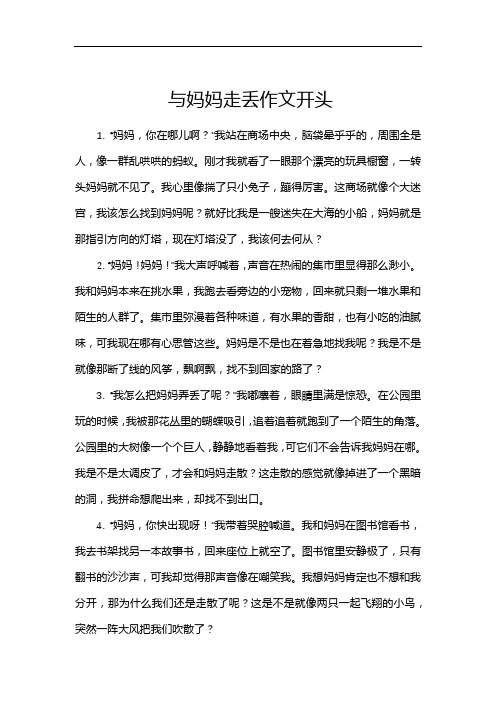 与妈妈走丢作文开头

1. “妈妈，你在哪儿啊？”我站在商场中央，脑袋晕乎乎的，周围全是人，像一群乱哄哄的蚂蚁。刚才我就看了一眼那个漂亮的玩具橱窗，一转头妈妈就不见了。我心里像揣了只小兔子，蹦得厉害。这商场就像个大迷宫，我该怎么找到妈妈呢？就好比我是一艘迷失在大海的小船，妈妈就是那指引方向的灯塔，现在灯塔没了，我该何去何从？

2. “妈妈！妈妈！”我大声呼喊着，声音在热闹的集市里显得那么渺小。我和妈妈本来在挑水果，我跑去看旁边的小宠物，回来就只剩一堆水果和陌生的人群了。集市里弥漫着各种味道，有水果的香甜，也有小吃的油腻味，可我现在哪有心思管这些。妈妈是不是也在着急地找我呢？我是不是就像那断了线的风筝，飘啊飘，找不到回家的路了？

3. “我怎么把妈妈弄丢了呢？”我嘟囔着，眼睛里满是惊恐。在公园里玩的时候，我被那花丛里的蝴蝶吸引，追着追着就跑到了一个陌生的角落。公园里的大树像一个个巨人，静静地看着我，可它们不会告诉我妈妈在哪。我是不是太调皮了，才会和妈妈走散？这走散的感觉就像掉进了一个黑暗的洞，我拼命想爬出来，却找不到出口。

4. “妈妈，你快出现呀！”我带着哭腔喊道。我和妈妈在图书馆看书，我去书架找另一本故事书，回来座位上就空了。图书馆里安静极了，只有翻书的沙沙声，可我却觉得那声音像在嘲笑我。我想妈妈肯定也不想和我分开，那为什么我们还是走散了呢？这是不是就像两只一起飞翔的小鸟，突然一阵大风把我们吹散了？